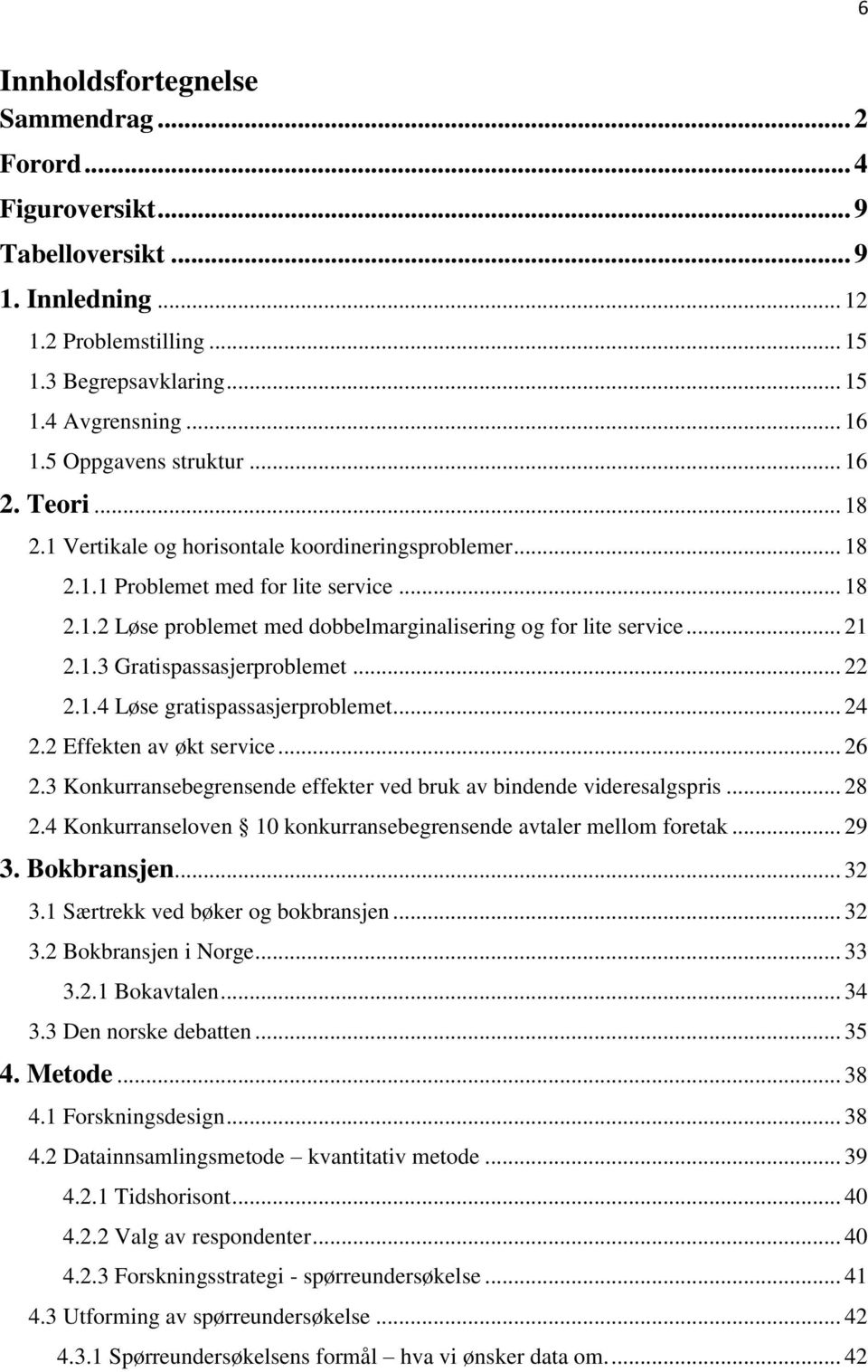 6

Innholdsfortegnelse

Sammendrag ... 2
Forord ... 4
Figuroversikt ... 9
Tabelloversikt ... 9
1. Innledning ... 12
1.2 Problemstilling ... 15
1.3 Begrepsavklaring ... 15
1.4 Avgrensning ... 16
1.5 Oppgavens struktur ... 16
2. Teori ... 18
2.1 Vertikale og horisontale koordineringsproblemer ... 18
2.1.1 Problemet med for lite service ... 18
2.1.2 Løse problemet med dobbelmarginalisering og for lite service ... 21
2.1.3 Gratispassasjerproblemet ... 22
2.1.4 Løse gratispassasjerproblemet ... 24
2.2 Effekten av økt service ... 26
2.3 Konkurransebegrensende effekter ved bruk av bindende videresalgspris ... 28
2.4 Konkurranseloven § 10 konkurransebegrensende avtaler mellom foretak ... 29
3. Bokbransjen ... 32
3.1 Særtrekk ved bøker og bokbransjen ... 32
3.2 Bokbransjen i Norge ... 33
3.2.1 Bokavtalen ... 34
3.3 Den norske debatten ... 35
4. Metode ... 38
4.1 Forskningsdesign ... 38
4.2 Datainnsamlingsmetode – kvantitativ metode ... 39
4.2.1 Tidshorisont ... 40
4.2.2 Valg av respondenter ... 40
4.2.3 Forskningsstrategi - spørreundersøkelse ... 41
4.3 Utforming av spørreundersøkelse ... 42
4.3.1 Spørreundersøkelsens formål – hva vi ønsker data om. ... 42